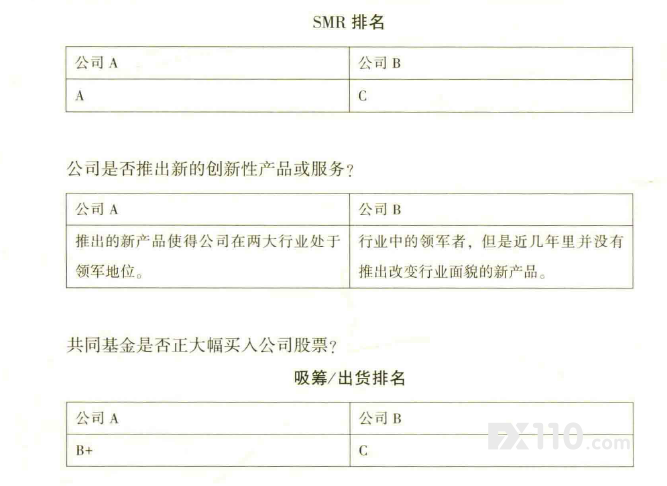 SMR排名

| 公司A | 公司B |
|---|---|
| A | C |

公司是否推出新的创新性产品或服务?

| 公司A | 公司B |
|---|---|
| 推出的新产品使得公司在两大行业处于领军地位。 | 行业中的领军者,但是近几年里并没有推出改变行业面貌的新产品。 |

共同基金是否正大幅买入公司股票?

吸筹/出货排名

| 公司A | 公司B |
|---|---|
| B+ | C |

FX110.com